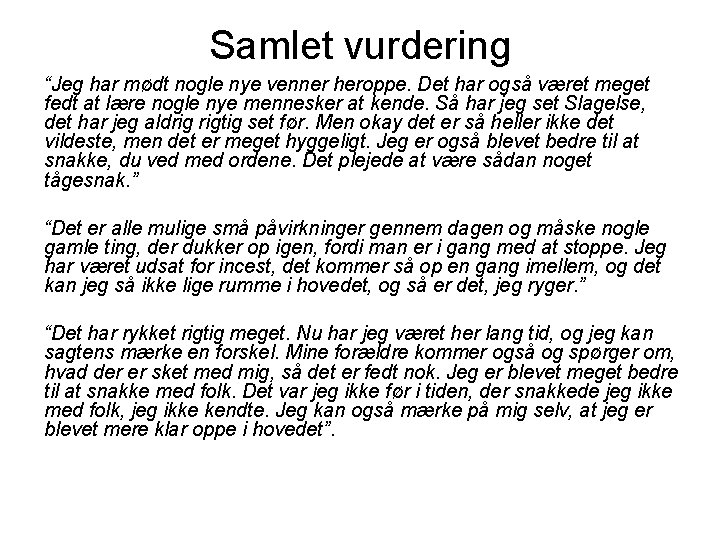 Samlet vurdering

“Jeg har mødt nogle nye venner heroppe. Det har også været meget fedt at lære nogle nye mennesker at kende. Så har jeg set Slagelse, det har jeg aldrig rigtig set før. Men okay det er så heller ikke det vildeste, men det er meget hyggeligt. Jeg er også blevet bedre til at snakke, du ved med ordene. Det plejede at være sådan noget tågesnak.”

“Det er alle mulige små påvirkninger gennem dagen og måske nogle gamle ting, der dukker op igen, fordi man er i gang med at stoppe. Jeg har været udsat for incest, det kommer så op en gang imellem, og det kan jeg så ikke lige rumme i hovedet, og så er det, jeg ryger.”

“Det har rykket rigtig meget. Nu har jeg været her lang tid, og jeg kan sagtens mærke en forskel. Mine forældre kommer også og spørger om, hvad der er sket med mig, så det er fedt nok. Jeg er blevet meget bedre til at snakke med folk. Det var jeg ikke før i tiden, der snakkede jeg ikke med folk, jeg ikke kendte. Jeg kan også mærke på mig selv, at jeg er blevet mere klar oppe i hovedet”.